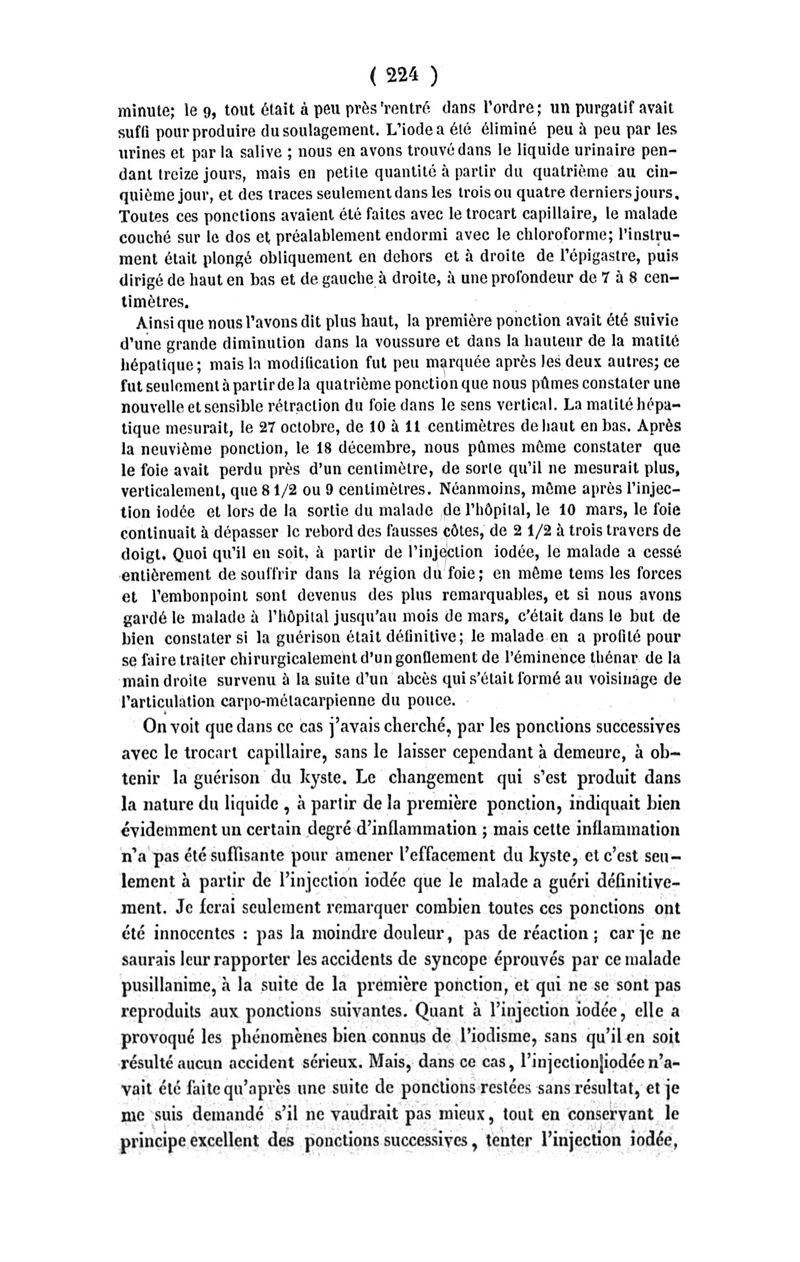 ( 224 )

minute; le 9, tout était à peu près rentré dans l'ordre; un purgatif avait suffi pour produire du soulagement. L'iode a été éliminé peu à peu par les urines et par la salive ; nous en avons trouvé dans le liquide urinaire pendant treize jours, mais en petite quantité à partir du quatrième au cinquième jour, et des traces seulement dans les trois ou quatre derniers jours. Toutes ces ponctions avaient été faites avec le trocart capillaire, le malade couché sur le dos et préalablement endormi avec le chloroforme; l'instrument était plongé obliquement en dehors et à droite de l'épigastre, puis dirigé de haut en bas et de gauche à droite, à une profondeur de 7 à 8 centimètres.

Ainsi que nous l'avons dit plus haut, la première ponction avait été suivie d'une grande diminution dans la voussure et dans la hauteur de la matité hépatique; mais la modification fut peu marquée après les deux autres; ce fut seulement à partir de la quatrième ponction que nous pûmes constater une nouvelle et sensible rétraction du foie dans le sens vertical. La matité hépatique mesurait, le 27 octobre, de 10 à 11 centimètres de haut en bas. Après la neuvième ponction, le 18 décembre, nous pûmes même constater que le foie avait perdu près d'un centimètre, de sorte qu'il ne mesurait plus, verticalement, que 8 1/2 ou 9 centimètres. Néanmoins, même après l'injection iodée et lors de la sortie du malade de l'hôpital, le 10 mars, le foie continuait à dépasser le rebord des fausses côtes, de 2 1/2 à trois travers de doigt. Quoi qu'il en soit, à partir de l'injection iodée, le malade a cessé entièrement de souffrir dans la région du foie; en même tems les forces et l'embonpoint sont devenus des plus remarquables, et si nous avons gardé le malade à l'hôpital jusqu'au mois de mars, c'était dans le but de bien constater si la guérison était définitive; le malade en a profité pour se faire traiter chirurgicalement d'un gonflement de l'éminence thénar de la main droite survenu à la suite d'un abcès qui s'était formé au voisinage de l'articulation carpo-métacarpienne du pouce.

On voit que dans ce cas j'avais cherché, par les ponctions successives avec le trocart capillaire, sans le laisser cependant à demeure, à obtenir la guérison du kyste. Le changement qui s'est produit dans la nature du liquide, à partir de la première ponction, indiquait bien évidemment un certain degré d'inflammation ; mais cette inflammation n'a pas été suffisante pour amener l'effacement du kyste, et c'est seulement à partir de l'injection iodée que le malade a guéri définitivement. Je ferai seulement remarquer combien toutes ces ponctions ont été innocentes : pas la moindre douleur, pas de réaction ; car je ne saurais leur rapporter les accidents de syncope éprouvés par ce malade pusillanime, à la suite de la première ponction, et qui ne se sont pas reproduits aux ponctions suivantes. Quant à l'injection iodée, elle a provoqué les phénomènes bien connus de l'iodisme, sans qu'il en soit résulté aucun accident sérieux. Mais, dans ce cas, l'injection iodée n'avait été faite qu'après une suite de ponctions restées sans résultat, et je me suis demandé s'il ne vaudrait pas mieux, tout en conservant le principe excellent des ponctions successives, tenter l'injection iodée,